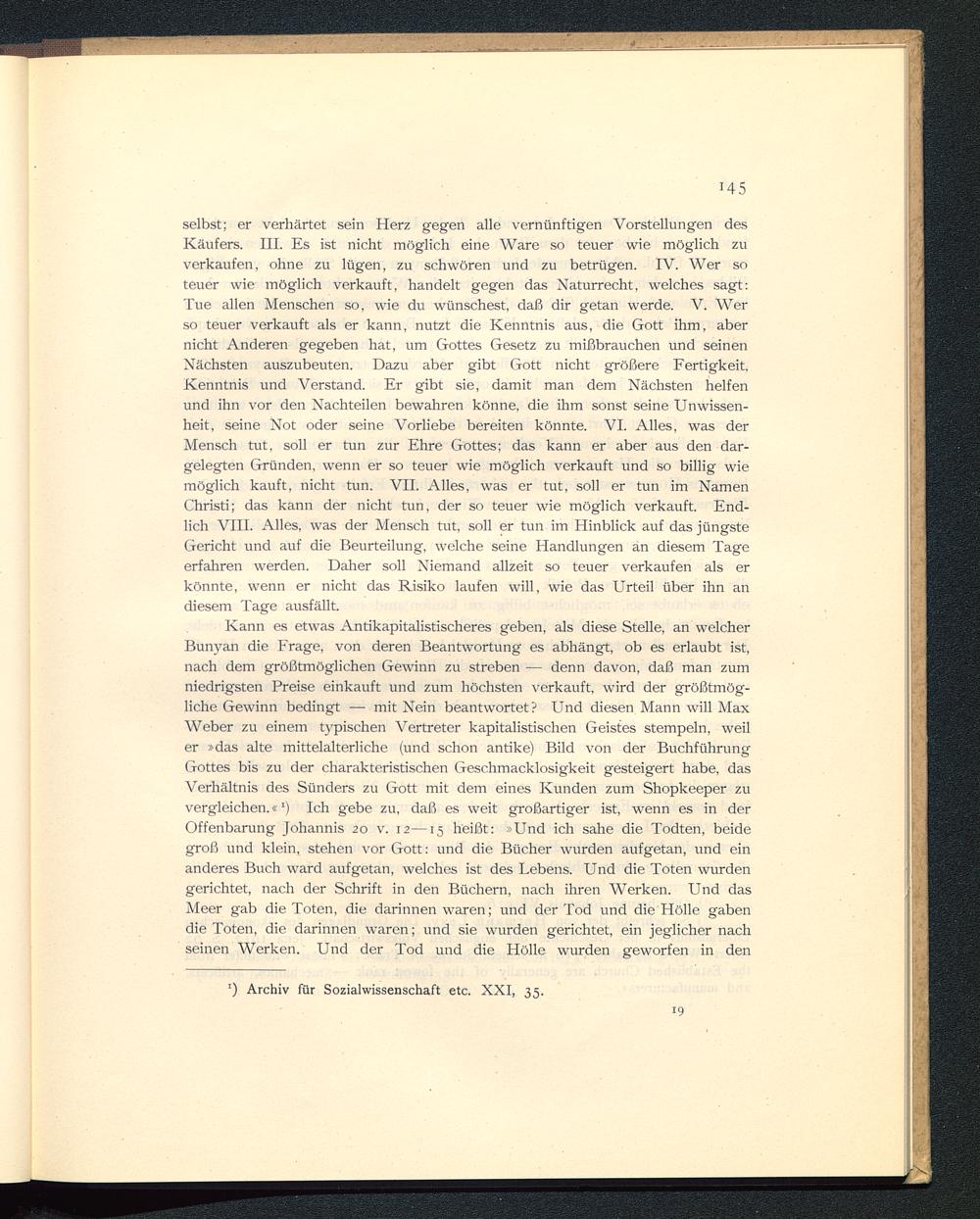 145

selbst; er verhärtet sein Herz gegen alle vernünftigen Vorstellungen des Käufers. III. Es ist nicht möglich eine Ware so teuer wie möglich zu verkaufen, ohne zu lügen, zu schwören und zu betrügen. IV. Wer so teuer wie möglich verkauft, handelt gegen das Naturrecht, welches sagt: Tue allen Menschen so, wie du wünschest, daß dir getan werde. V. Wer so teuer verkauft als er kann, nutzt die Kenntnis aus, die Gott ihm, aber nicht Anderen gegeben hat, um Gottes Gesetz zu mißbrauchen und seinen Nächsten auszubeuten. Dazu aber gibt Gott nicht größere Fertigkeit, Kenntnis und Verstand. Er gibt sie, damit man dem Nächsten helfen und ihn vor den Nachteilen bewahren könne, die ihm sonst seine Unwissenheit, seine Not oder seine Vorliebe bereiten könnte. VI. Alles, was der Mensch tut, soll er tun zur Ehre Gottes; das kann er aber aus den dargelegten Gründen, wenn er so teuer wie möglich verkauft und so billig wie möglich kauft, nicht tun. VII. Alles, was er tut, soll er tun im Namen Christi; das kann der nicht tun, der so teuer wie möglich verkauft. Endlich VIII. Alles, was der Mensch tut, soll er tun im Hinblick auf das jüngste Gericht und auf die Beurteilung, welche seine Handlungen an diesem Tage erfahren werden. Daher soll Niemand allzeit so teuer verkaufen als er könnte, wenn er nicht das Risiko laufen will, wie das Urteil über ihn an diesem Tage ausfällt.

Kann es etwas Antikapitalistischeres geben, als diese Stelle, an welcher Bunyan die Frage, von deren Beantwortung es abhängt, ob es erlaubt ist, nach dem größtmöglichen Gewinn zu streben — denn davon, daß man zum niedrigsten Preise einkauft und zum höchsten verkauft, wird der größtmögliche Gewinn bedingt — mit Nein beantwortet? Und diesen Mann will Max Weber zu einem typischen Vertreter kapitalistischen Geistes stempeln, weil er »das alte mittelalterliche (und schon antike) Bild von der Buchführung Gottes bis zu der charakteristischen Geschmacklosigkeit gesteigert habe, das Verhältnis des Sünders zu Gott mit dem eines Kunden zum Shopkeeper zu vergleichen.«¹) Ich gebe zu, daß es weit großartiger ist, wenn es in der Offenbarung Johannis 20 v. 12—15 heißt: »Und ich sahe die Todten, beide groß und klein, stehen vor Gott: und die Bücher wurden aufgetan, und ein anderes Buch ward aufgetan, welches ist des Lebens. Und die Toten wurden gerichtet, nach der Schrift in den Büchern, nach ihren Werken. Und das Meer gab die Toten, die darinnen waren; und der Tod und die Hölle gaben die Toten, die darinnen waren; und sie wurden gerichtet, ein jeglicher nach seinen Werken. Und der Tod und die Hölle wurden geworfen in den

¹) Archiv für Sozialwissenschaft etc. XXI, 35.

19